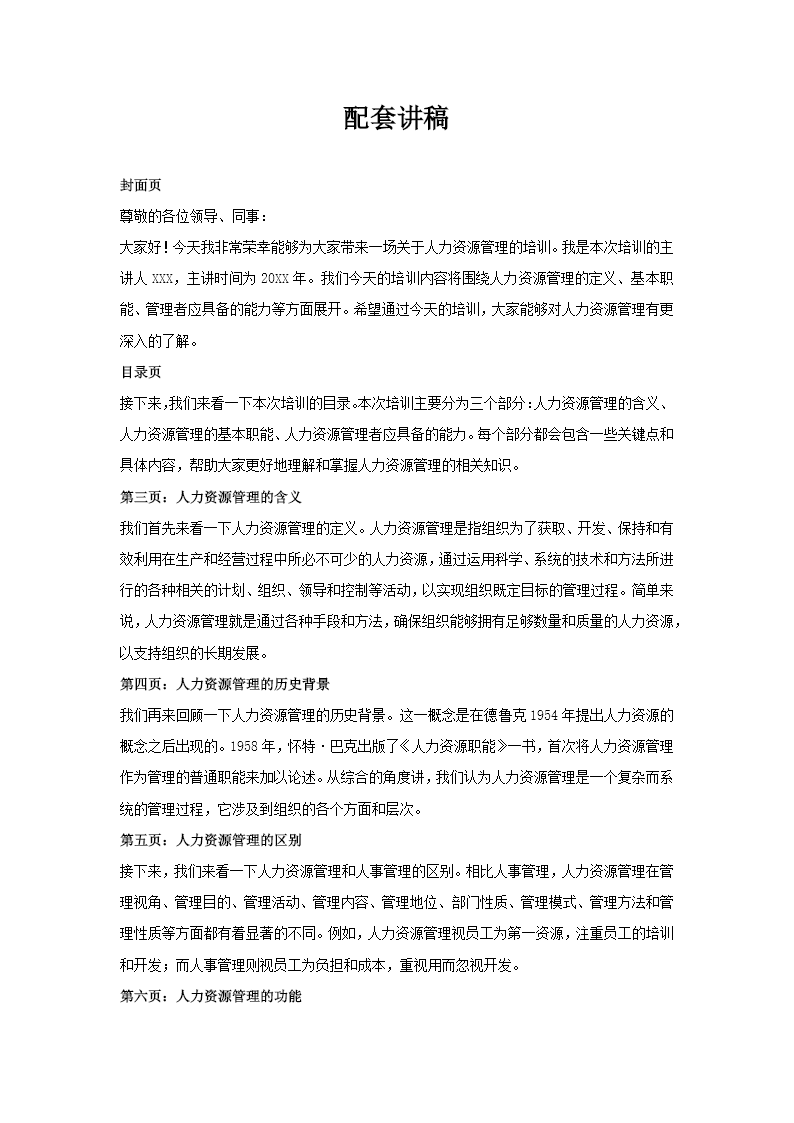 配套讲稿

封面页

尊敬的各位领导、同事：

大家好！今天我非常荣幸能够为大家带来一场关于人力资源管理的培训。我是本次培训的主讲人 XXX，主讲时间为 20XX 年。我们今天的培训内容将围绕人力资源管理的定义、基本职能、管理者应具备的能力等方面展开。希望通过今天的培训，大家能够对人力资源管理有更深入的了解。

目录页

接下来，我们来看一下本次培训的目录。本次培训主要分为三个部分：人力资源管理的含义、人力资源管理的基本职能、人力资源管理者应具备的能力。每个部分都会包含一些关键点和具体内容，帮助大家更好地理解和掌握人力资源管理的相关知识。

第三页：人力资源管理的含义

我们首先来看一下人力资源管理的定义。人力资源管理是指组织为了获取、开发、保持和有效利用在生产和经营过程中所必不可少的人力资源，通过运用科学、系统的技术和方法所进行的各种相关的计划、组织、领导和控制等活动，以实现组织既定目标的管理过程。简单来说，人力资源管理就是通过各种手段和方法，确保组织能够拥有足够数量和质量的人力资源，以支持组织的长期发展。

第四页：人力资源管理的历史背景

我们再来回顾一下人力资源管理的历史背景。这一概念是在德鲁克 1954 年提出人力资源的概念之后出现的。1958 年，怀特·巴克出版了《人力资源职能》一书，首次将人力资源管理作为管理的普通职能来加以论述。从综合的角度讲，我们认为人力资源管理是一个复杂而系统的管理过程，它涉及到组织的各个方面和层次。

第五页：人力资源管理的区别

接下来，我们来看一下人力资源管理和人事管理的区别。相比人事管理，人力资源管理在管理视角、管理目的、管理活动、管理内容、管理地位、部门性质、管理模式、管理方法和管理性质等方面都有着显著的不同。例如，人力资源管理视员工为第一资源，注重员工的培训和开发；而人事管理则视员工为负担和成本，重视用而忽视开发。

第六页：人力资源管理的功能